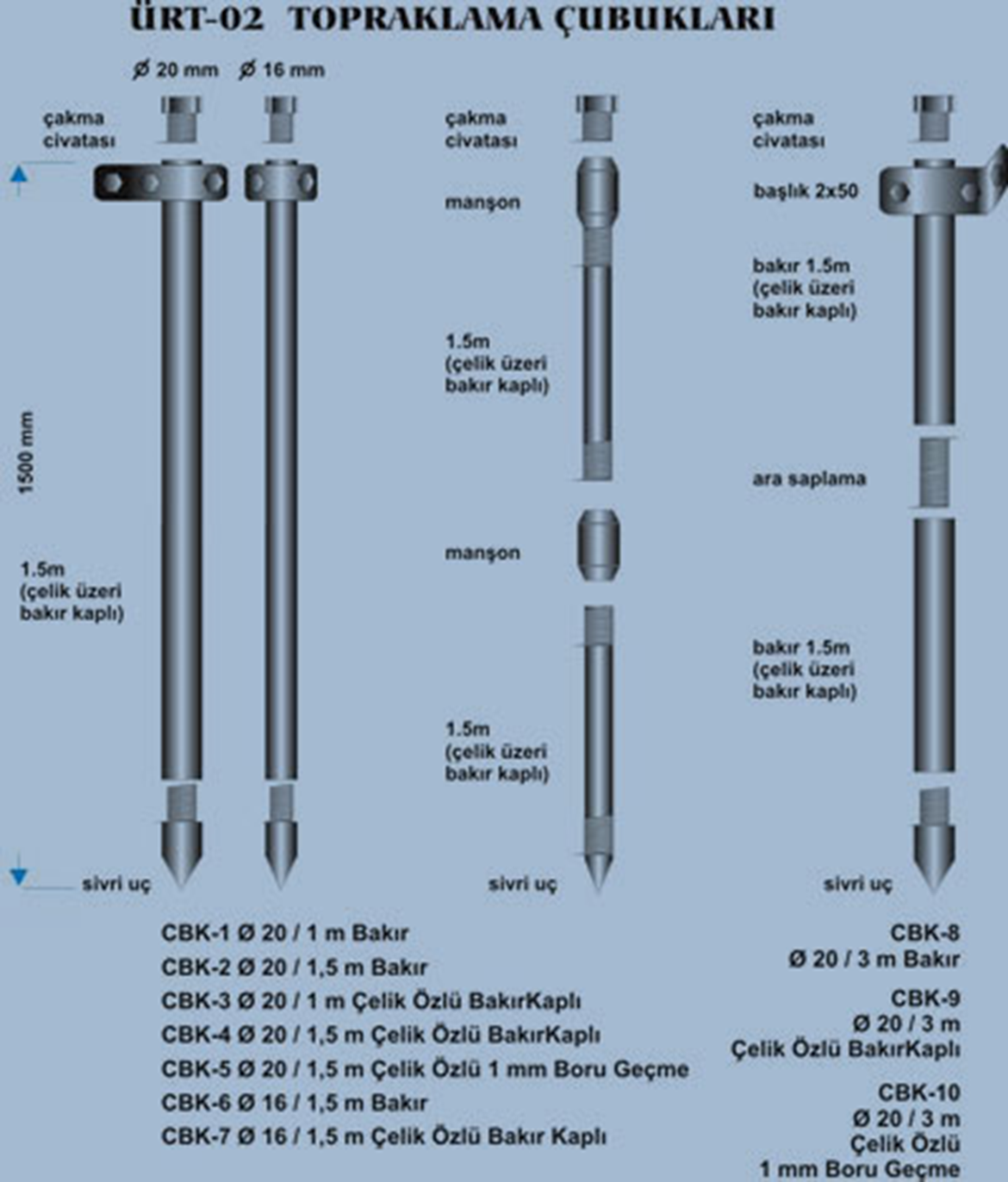 ÜRT-02 TOPRAKLAMA ÇUBUKLARI

Ø 20 mm Ø 16 mm

çakma civatası

1500 mm

1.5m (çelik üzeri bakır kaplı)

sivri uç

çakma civatası

manşon

1.5m (çelik üzeri bakır kaplı)

manşon

1.5m (çelik üzeri bakır kaplı)

sivri uç

çakma civatası

başlık 2x50

bakır 1.5m (çelik üzeri bakır kaplı)

ara saplama

bakır 1.5m (çelik üzeri bakır kaplı)

sivri uç

CBK-1 Ø 20 / 1 m Bakır
CBK-2 Ø 20 / 1,5 m Bakır
CBK-3 Ø 20 / 1 m Çelik Özlü BakırKaplı
CBK-4 Ø 20 / 1,5 m Çelik Özlü BakırKaplı
CBK-5 Ø 20 / 1,5 m Çelik Özlü 1 mm Boru Geçme
CBK-6 Ø 16 / 1,5 m Bakır
CBK-7 Ø 16 / 1,5 m Çelik Özlü Bakır Kaplı

CBK-8
Ø 20 / 3 m Bakır

CBK-9
Ø 20 / 3 m
Çelik Özlü BakırKaplı

CBK-10
Ø 20 / 3 m
Çelik Özlü
1 mm Boru Geçme